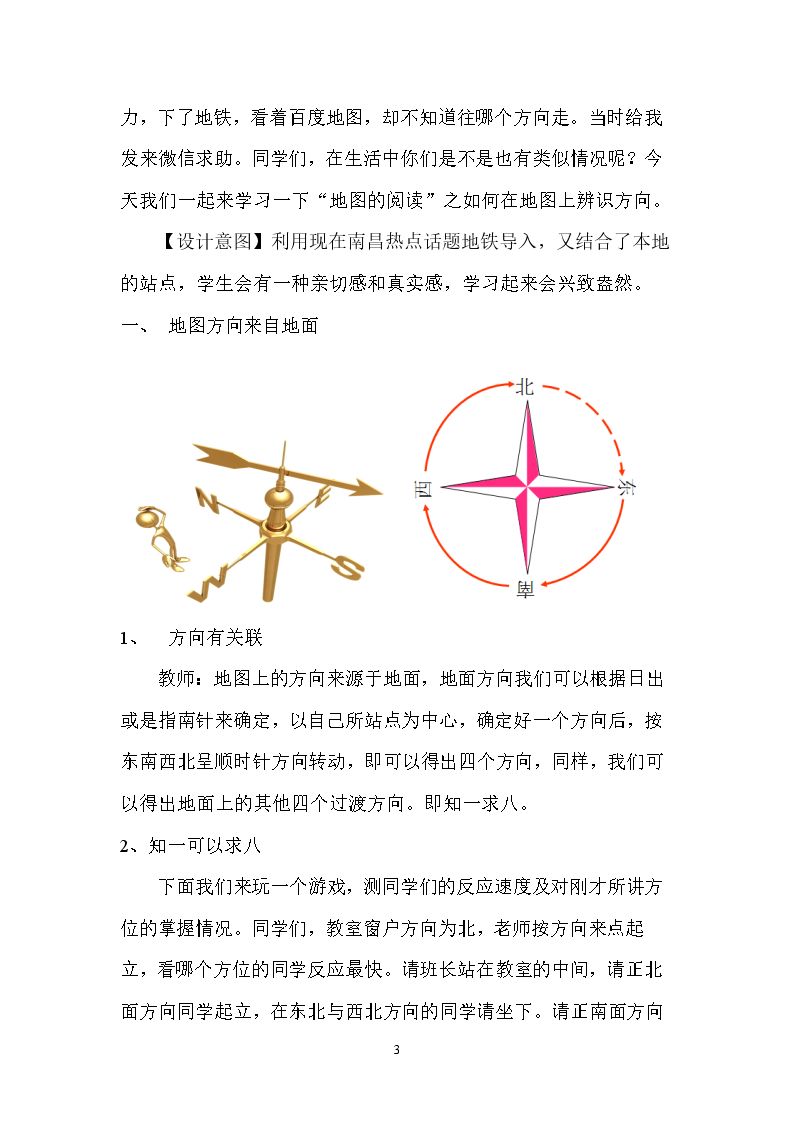 力，下了地铁，看着百度地图，却不知道往哪个方向走。当时给我发来微信求助。同学们，在生活中你们是不是也有类似情况呢？今天我们一起来学习一下“地图的阅读”之如何在地图上辨识方向。

【设计意图】利用现在南昌热点话题地铁导入，又结合了本地的站点，学生会有一种亲切感和真实感，学习起来会兴致盎然。

一、 地图方向来自地面

N E S W

北 东 南 西

1、 方向有关联

教师：地图上的方向来源于地面，地面方向我们可以根据日出或是指南针来确定，以自己所站点为中心，确定好一个方向后，按东南西北呈顺时针方向转动，即可以得出四个方向，同样，我们可以得出地面上的其他四个过渡方向。即知一求八。

2、知一可以求八

下面我们来玩一个游戏，测同学们的反应速度及对刚才所讲方位的掌握情况。同学们，教室窗户方向为北，老师按方向来点起立，看哪个方位的同学反应最快。请班长站在教室的中间，请正北面方向同学起立，在东北与西北方向的同学请坐下。请正南面方向

3